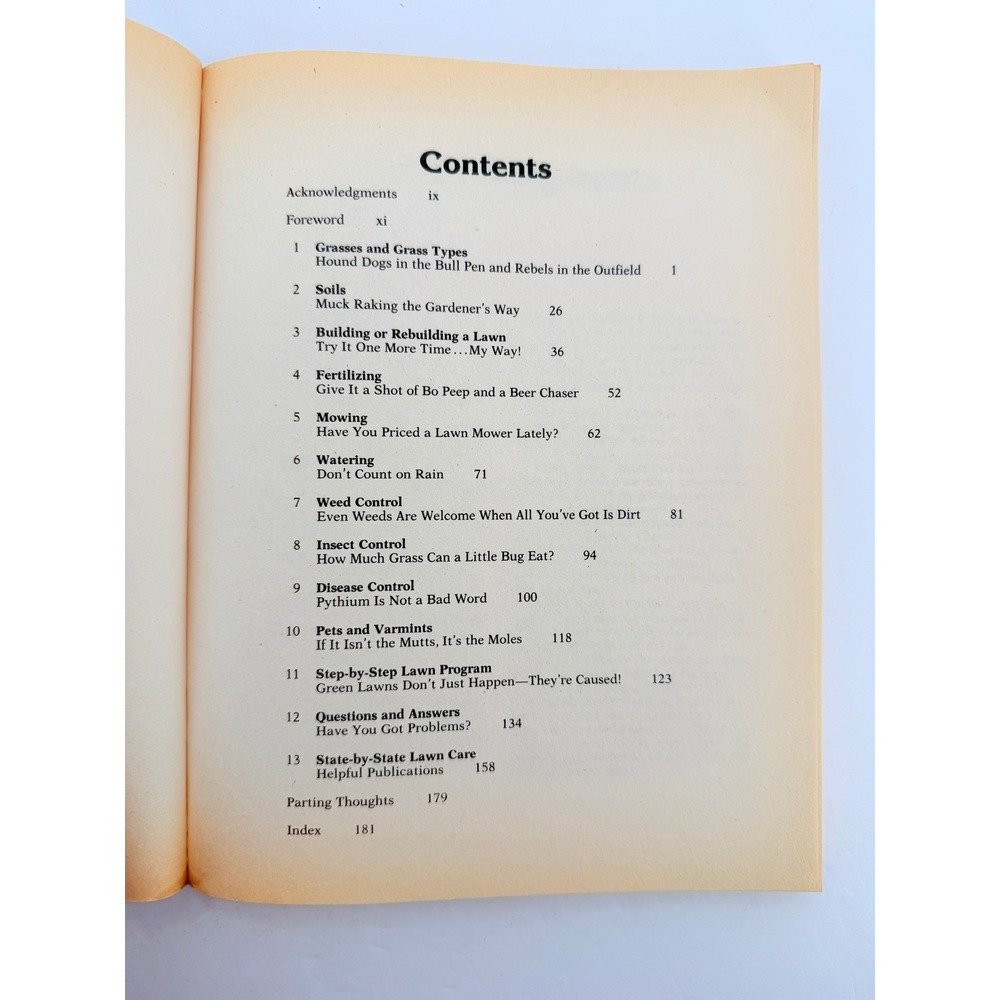 Contents

Acknowledgments ix

Foreword xi

1 Grasses and Grass Types
Hound Dogs in the Bull Pen and Rebels in the Outfield 1

2 Soils
Muck Raking the Gardener's Way 26

3 Building or Rebuilding a Lawn
Try It One More Time...My Way! 36

4 Fertilizing
Give It a Shot of Bo Peep and a Beer Chaser 52

5 Mowing
Have You Priced a Lawn Mower Lately? 62

6 Watering
Don't Count on Rain 71

7 Weed Control
Even Weeds Are Welcome When All You've Got Is Dirt 81

8 Insect Control
How Much Grass Can a Little Bug Eat? 94

9 Disease Control
Pythium Is Not a Bad Word 100

10 Pets and Varmints
If It Isn't the Mutts, It's the Moles 118

11 Step-by-Step Lawn Program
Green Lawns Don't Just Happen—They're Caused! 123

12 Questions and Answers
Have You Got Problems? 134

13 State-by-State Lawn Care
Helpful Publications 158

Parting Thoughts 179

Index 181